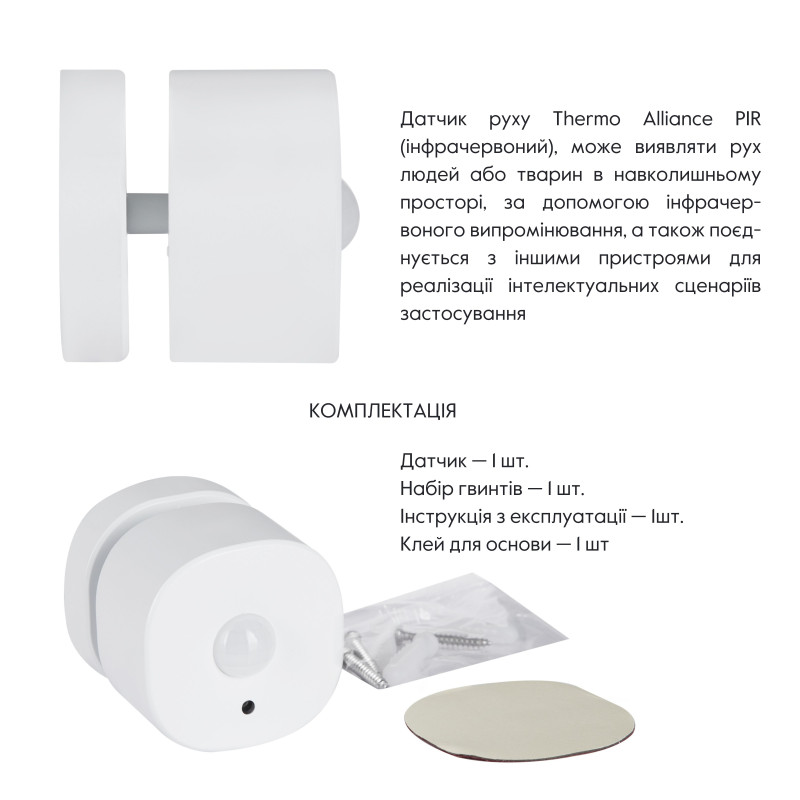 Датчик руху Thermo Alliance PIR (інфрачервоний), може виявляти рух людей або тварин в навколишньому просторі, за допомогою інфрачервоного випромінювання, а також поєднується з іншими пристроями для реалізації інтелектуальних сценаріїв застосування

КОМПЛЕКТАЦІЯ

Датчик — 1 шт.
Набір гвинтів — 1 шт.
Інструкція з експлуатації — 1шт.
Клей для основи — 1 шт